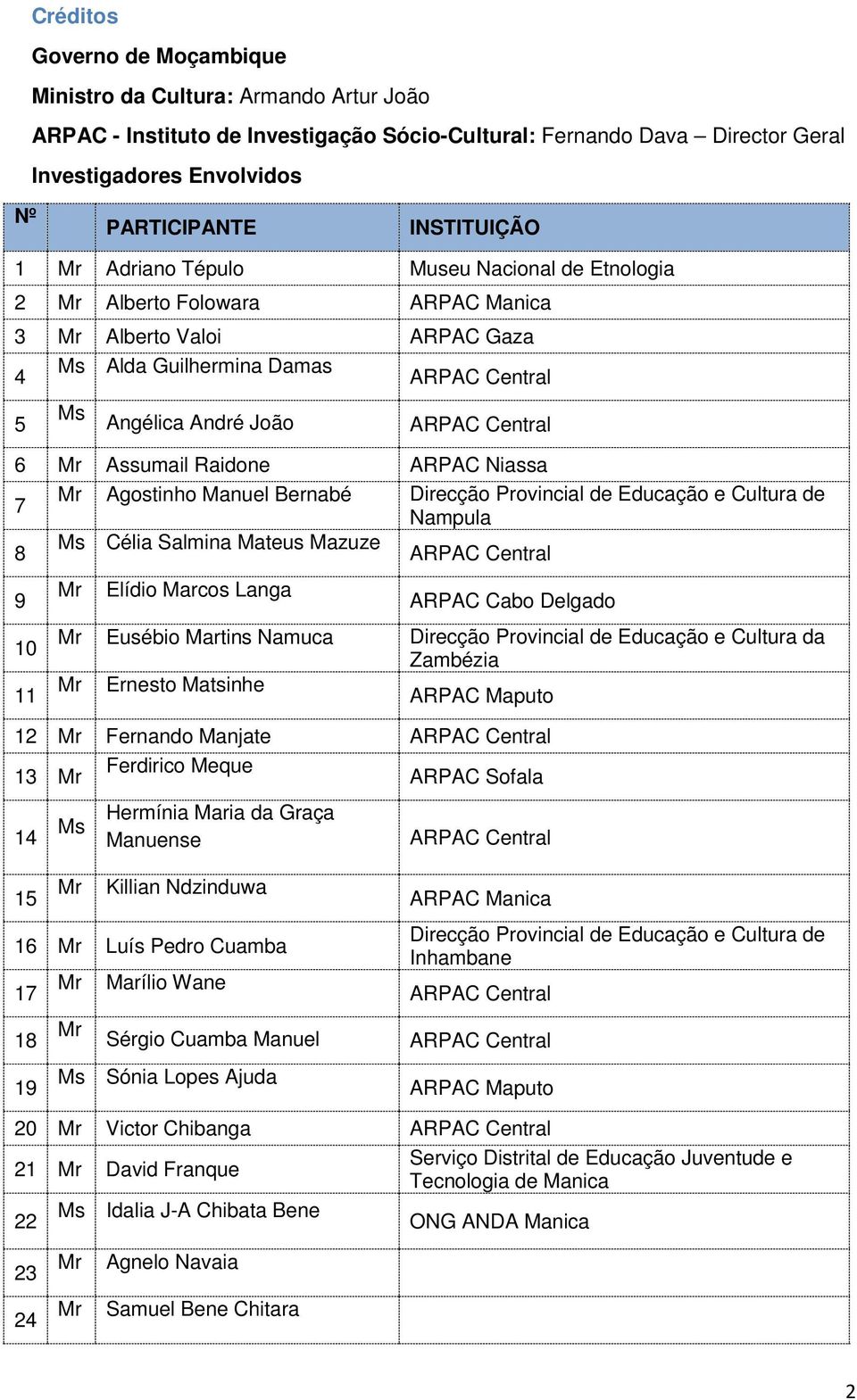 Créditos

Governo de Moçambique

Ministro da Cultura: Armando Artur João

ARPAC - Instituto de Investigação Sócio-Cultural: Fernando Dava – Director Geral

Investigadores Envolvidos

| Nº | | PARTICIPANTE | INSTITUIÇÃO |
|---|---|---|---|
| 1 | Mr | Adriano Tépulo | Museu Nacional de Etnologia |
| 2 | Mr | Alberto Folowara | ARPAC Manica |
| 3 | Mr | Alberto Valoi | ARPAC Gaza |
| 4 | Ms | Alda Guilhermina Damas | ARPAC Central |
| 5 | Ms | Angélica André João | ARPAC Central |
| 6 | Mr | Assumail Raidone | ARPAC Niassa |
| 7 | Mr | Agostinho Manuel Bernabé | Direcção Provincial de Educação e Cultura de Nampula |
| 8 | Ms | Célia Salmina Mateus Mazuze | ARPAC Central |
| 9 | Mr | Elídio Marcos Langa | ARPAC Cabo Delgado |
| 10 | Mr | Eusébio Martins Namuca | Direcção Provincial de Educação e Cultura da Zambézia |
| 11 | Mr | Ernesto Matsinhe | ARPAC Maputo |
| 12 | Mr | Fernando Manjate | ARPAC Central |
| 13 | Mr | Ferdirico Meque | ARPAC Sofala |
| 14 | Ms | Hermínia Maria da Graça Manuense | ARPAC Central |
| 15 | Mr | Killian Ndzinduwa | ARPAC Manica |
| 16 | Mr | Luís Pedro Cuamba | Direcção Provincial de Educação e Cultura de Inhambane |
| 17 | Mr | Marílio Wane | ARPAC Central |
| 18 | Mr | Sérgio Cuamba Manuel | ARPAC Central |
| 19 | Ms | Sónia Lopes Ajuda | ARPAC Maputo |
| 20 | Mr | Victor Chibanga | ARPAC Central |
| 21 | Mr | David Franque | Serviço Distrital de Educação Juventude e Tecnologia de Manica |
| 22 | Ms | Idalia J-A Chibata Bene | ONG ANDA Manica |
| 23 | Mr | Agnelo Navaia | |
| 24 | Mr | Samuel Bene Chitara | |

2